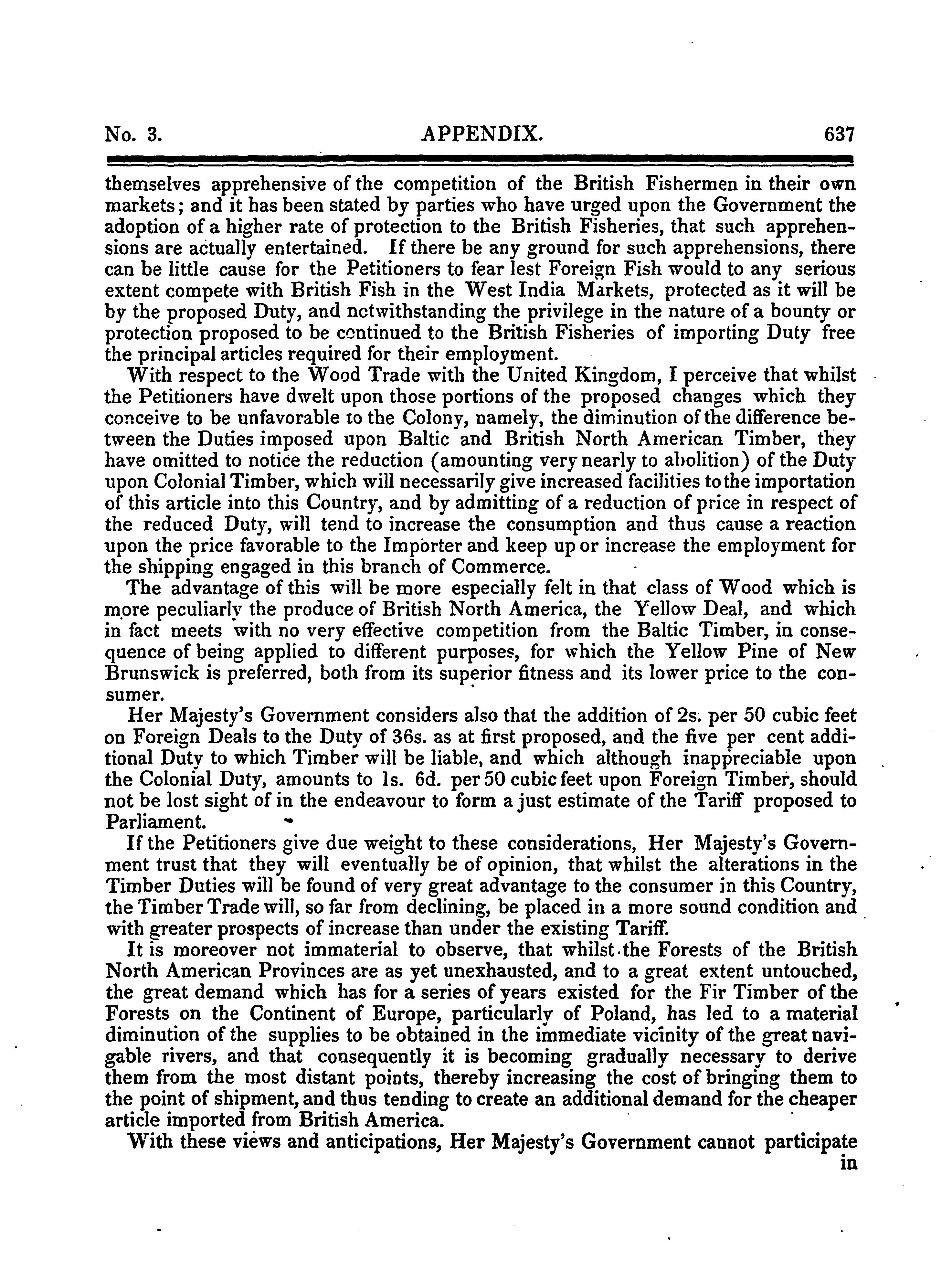 No. 3. APPENDIX. 637

themselves apprehensive of the competition of the British Fishermen in their own markets; and it has been stated by parties who have urged upon the Government the adoption of a higher rate of protection to the British Fisheries, that such apprehensions are actually entertained. If there be any ground for such apprehensions, there can be little cause for the Petitioners to fear lest Foreign Fish would to any serious extent compete with British Fish in the West India Markets, protected as it will be by the proposed Duty, and notwithstanding the privilege in the nature of a bounty or protection proposed to be continued to the British Fisheries of importing Duty free the principal articles required for their employment.

With respect to the Wood Trade with the United Kingdom, I perceive that whilst the Petitioners have dwelt upon those portions of the proposed changes which they conceive to be unfavorable to the Colony, namely, the diminution of the difference between the Duties imposed upon Baltic and British North American Timber, they have omitted to notice the reduction (amounting very nearly to abolition) of the Duty upon Colonial Timber, which will necessarily give increased facilities to the importation of this article into this Country, and by admitting of a reduction of price in respect of the reduced Duty, will tend to increase the consumption and thus cause a reaction upon the price favorable to the Importer and keep up or increase the employment for the shipping engaged in this branch of Commerce.

The advantage of this will be more especially felt in that class of Wood which is more peculiarly the produce of British North America, the Yellow Deal, and which in fact meets with no very effective competition from the Baltic Timber, in consequence of being applied to different purposes, for which the Yellow Pine of New Brunswick is preferred, both from its superior fitness and its lower price to the consumer.

Her Majesty's Government considers also that the addition of 2s. per 50 cubic feet on Foreign Deals to the Duty of 36s. as at first proposed, and the five per cent additional Duty to which Timber will be liable, and which although inappreciable upon the Colonial Duty, amounts to 1s. 6d. per 50 cubic feet upon Foreign Timber, should not be lost sight of in the endeavour to form a just estimate of the Tariff proposed to Parliament.

If the Petitioners give due weight to these considerations, Her Majesty's Government trust that they will eventually be of opinion, that whilst the alterations in the Timber Duties will be found of very great advantage to the consumer in this Country, the Timber Trade will, so far from declining, be placed in a more sound condition and with greater prospects of increase than under the existing Tariff.

It is moreover not immaterial to observe, that whilst the Forests of the British North American Provinces are as yet unexhausted, and to a great extent untouched, the great demand which has for a series of years existed for the Fir Timber of the Forests on the Continent of Europe, particularly of Poland, has led to a material diminution of the supplies to be obtained in the immediate vicinity of the great navigable rivers, and that consequently it is becoming gradually necessary to derive them from the most distant points, thereby increasing the cost of bringing them to the point of shipment, and thus tending to create an additional demand for the cheaper article imported from British America.

With these views and anticipations, Her Majesty's Government cannot participate in